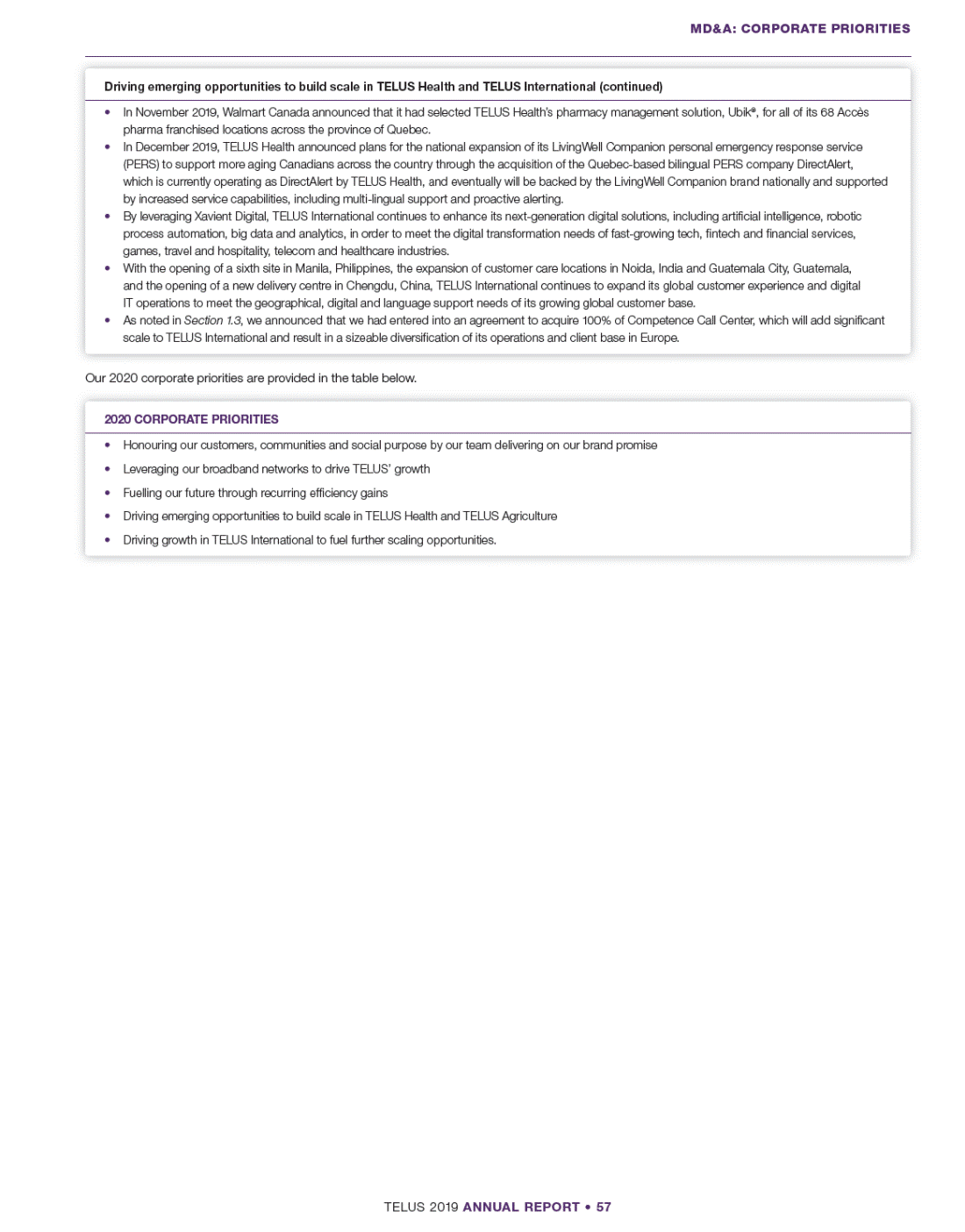 MD&A: CORPORATE PRIORITIES

Driving emerging opportunities to build scale in TELUS Health and TELUS International (continued)

• In November 2019, Walmart Canada announced that it had selected TELUS Health's pharmacy management solution, Ubik®, for all of its 68 Accès pharma franchised locations across the province of Quebec.
• In December 2019, TELUS Health announced plans for the national expansion of its LivingWell Companion personal emergency response service (PERS) to support more aging Canadians across the country through the acquisition of the Quebec-based bilingual PERS company DirectAlert, which is currently operating as DirectAlert by TELUS Health, and eventually will be backed by the LivingWell Companion brand nationally and supported by increased service capabilities, including multi-lingual support and proactive alerting.
• By leveraging Xavient Digital, TELUS International continues to enhance its next-generation digital solutions, including artificial intelligence, robotic process automation, big data and analytics, in order to meet the digital transformation needs of fast-growing tech, fintech and financial services, games, travel and hospitality, telecom and healthcare industries.
• With the opening of a sixth site in Manila, Philippines, the expansion of customer care locations in Noida, India and Guatemala City, Guatemala, and the opening of a new delivery centre in Chengdu, China, TELUS International continues to expand its global customer experience and digital IT operations to meet the geographical, digital and language support needs of its growing global customer base.
• As noted in Section 1.3, we announced that we had entered into an agreement to acquire 100% of Competence Call Center, which will add significant scale to TELUS International and result in a sizeable diversification of its operations and client base in Europe.

Our 2020 corporate priorities are provided in the table below.

2020 CORPORATE PRIORITIES

• Honouring our customers, communities and social purpose by our team delivering on our brand promise
• Leveraging our broadband networks to drive TELUS' growth
• Fuelling our future through recurring efficiency gains
• Driving emerging opportunities to build scale in TELUS Health and TELUS Agriculture
• Driving growth in TELUS International to fuel further scaling opportunities.

TELUS 2019 ANNUAL REPORT • 57